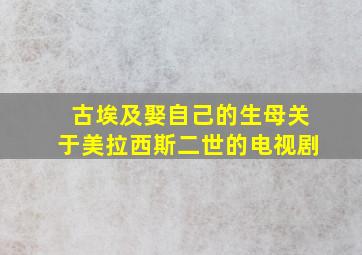 古埃及娶自己的生母关于美拉西斯二世的电视剧